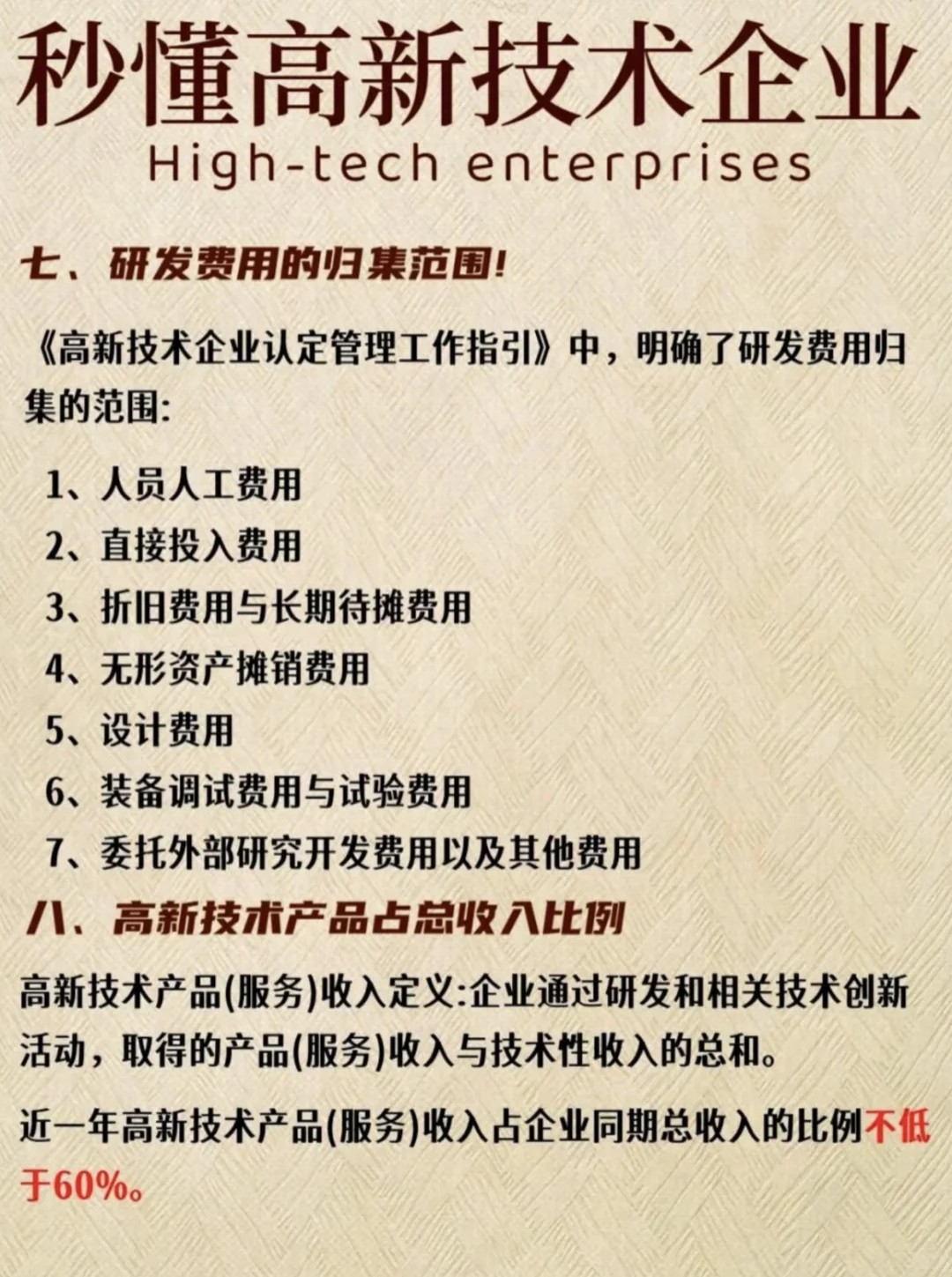 秒懂高新技术企业
High-tech enterprises

七、研发费用的归集范围!

《高新技术企业认定管理工作指引》中，明确了研发费用归集的范围:

1、人员人工费用
2、直接投入费用
3、折旧费用与长期待摊费用
4、无形资产摊销费用
5、设计费用
6、装备调试费用与试验费用
7、委托外部研究开发费用以及其他费用

八、高新技术产品占总收入比例

高新技术产品(服务)收入定义:企业通过研发和相关技术创新活动，取得的产品(服务)收入与技术性收入的总和。

近一年高新技术产品(服务)收入占企业同期总收入的比例不低于60%。